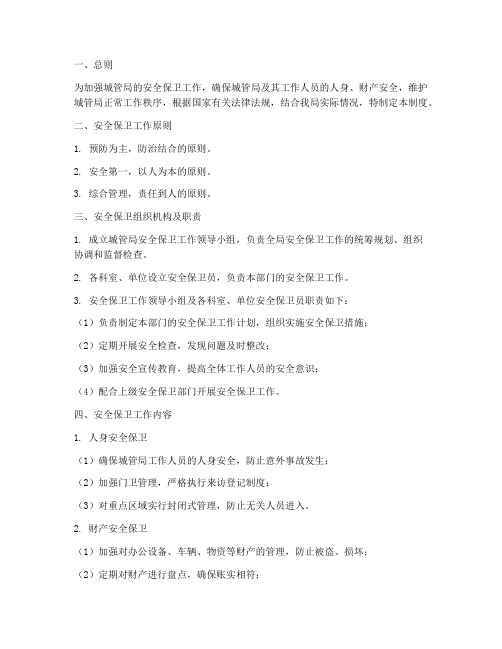 一、总则

为加强城管局的安全保卫工作，确保城管局及其工作人员的人身、财产安全，维护城管局正常工作秩序，根据国家有关法律法规，结合我局实际情况，特制定本制度。

二、安全保卫工作原则

1. 预防为主，防治结合的原则。

2. 安全第一，以人为本的原则。

3. 综合管理，责任到人的原则。

三、安全保卫组织机构及职责

1. 成立城管局安全保卫工作领导小组，负责全局安全保卫工作的统筹规划、组织协调和监督检查。

2. 各科室、单位设立安全保卫员，负责本部门的安全保卫工作。

3. 安全保卫工作领导小组及各科室、单位安全保卫员职责如下：

（1）负责制定本部门的安全保卫工作计划，组织实施安全保卫措施；

（2）定期开展安全检查，发现问题及时整改；

（3）加强安全宣传教育，提高全体工作人员的安全意识；

（4）配合上级安全保卫部门开展安全保卫工作。

四、安全保卫工作内容

1. 人身安全保卫

（1）确保城管局工作人员的人身安全，防止意外事故发生；

（2）加强门卫管理，严格执行来访登记制度；

（3）对重点区域实行封闭式管理，防止无关人员进入。

2. 财产安全保卫

（1）加强对办公设备、车辆、物资等财产的管理，防止被盗、损坏；

（2）定期对财产进行盘点，确保账实相符；